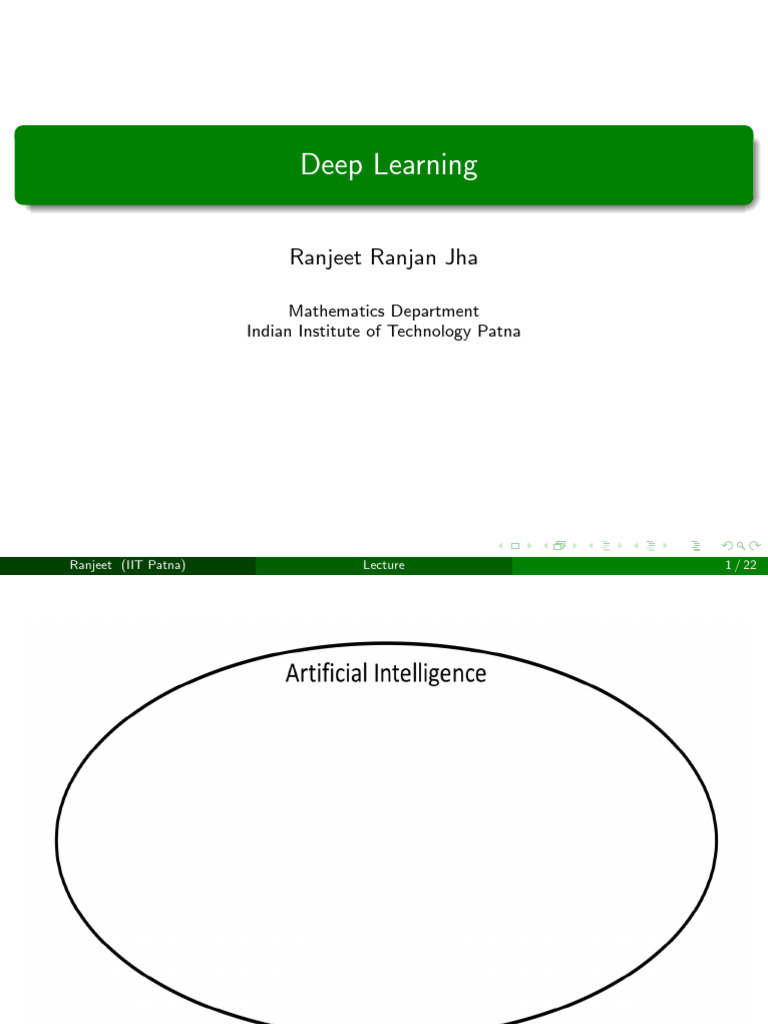 Deep Learning

Ranjeet Ranjan Jha

Mathematics Department
Indian Institute of Technology Patna

Ranjeet (IIT Patna) Lecture 1 / 22

Artificial Intelligence